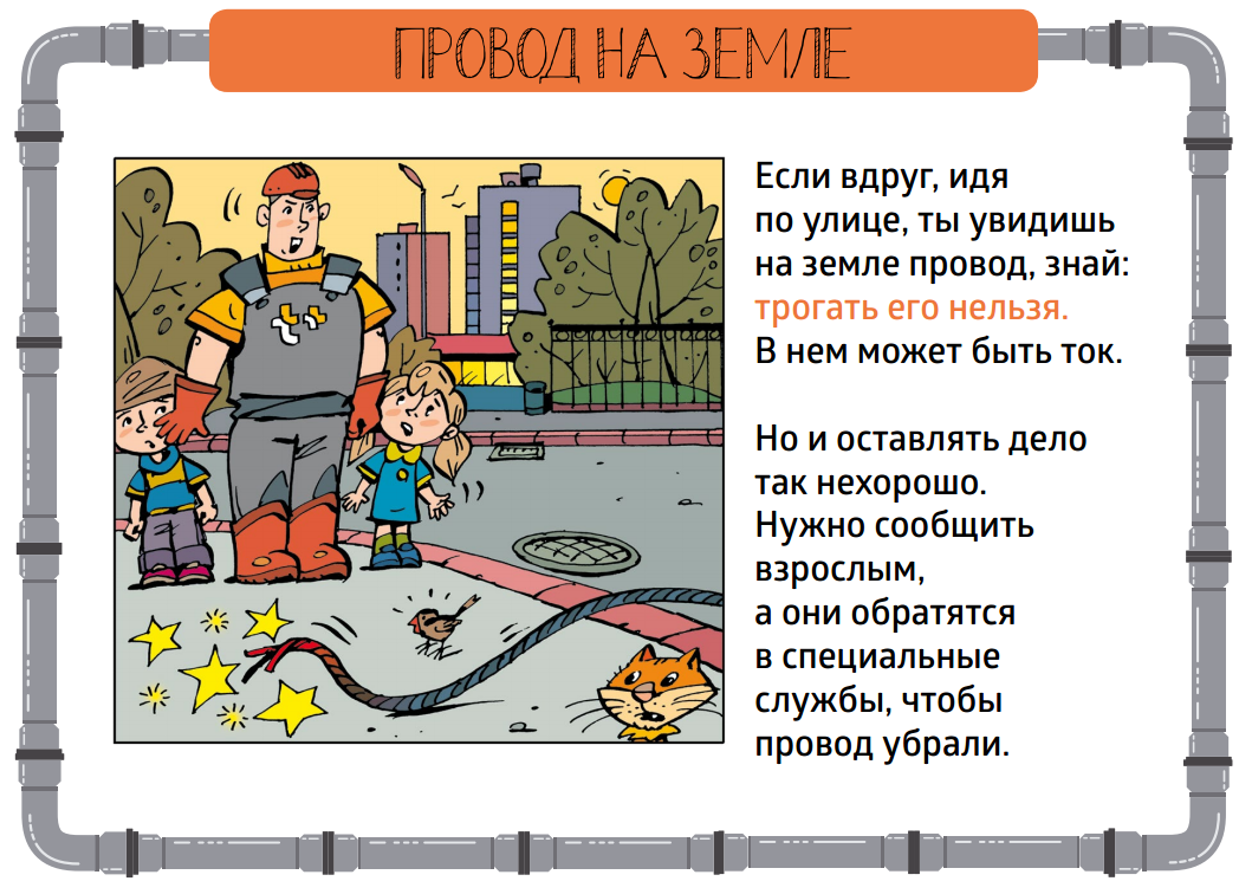 ПРОВОД НА ЗЕМЛЕ

Если вдруг, идя по улице, ты увидишь на земле провод, знай: трогать его нельзя. В нем может быть ток.

Но и оставлять дело так нехорошо. Нужно сообщить взрослым, а они обратятся в специальные службы, чтобы провод убрали.